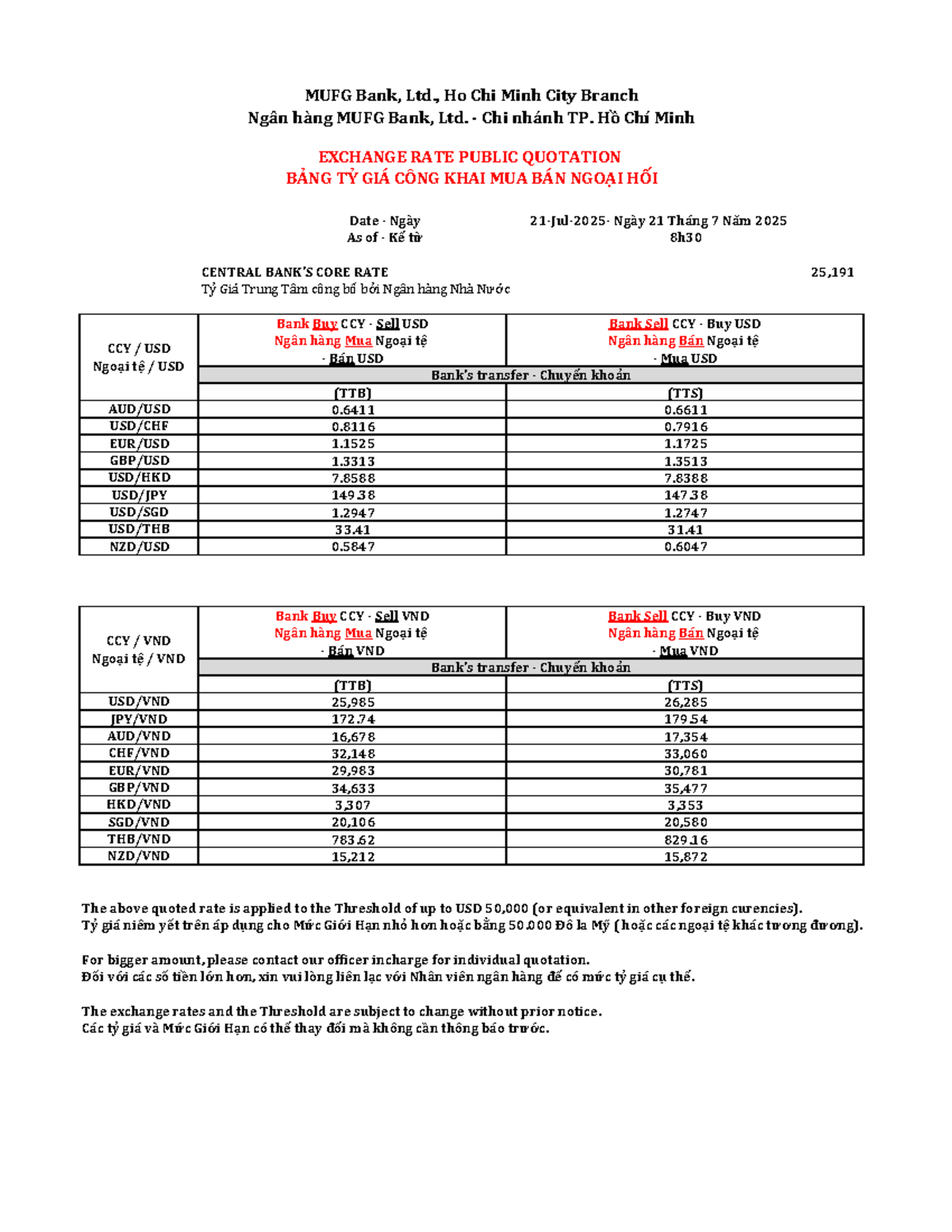 MUFG Bank, Ltd., Ho Chi Minh City Branch
Ngân hàng MUFG Bank, Ltd. - Chi nhánh TP. Hồ Chí Minh

EXCHANGE RATE PUBLIC QUOTATION
BẢNG TỶ GIÁ CÔNG KHAI MUA BÁN NGOẠI HỐI

Date - Ngày 21-Jul-2025- Ngày 21 Tháng 7 Năm 2025
As of - Kể từ 8h30

CENTRAL BANK'S CORE RATE 25,191
Tỷ Giá Trung Tâm công bố bởi Ngân hàng Nhà Nước

| CCY / USD Ngoại tệ / USD | Bank Buy CCY - Sell USD Ngân hàng Mua Ngoại tệ - Bán USD | Bank Sell CCY - Buy USD Ngân hàng Bán Ngoại tệ - Mua USD |
|---|---|---|
| | Bank's transfer - Chuyển khoản | |
| | (TTB) | (TTS) |
| AUD/USD | 0.6411 | 0.6611 |
| USD/CHF | 0.8116 | 0.7916 |
| EUR/USD | 1.1525 | 1.1725 |
| GBP/USD | 1.3313 | 1.3513 |
| USD/HKD | 7.8588 | 7.8388 |
| USD/JPY | 149.38 | 147.38 |
| USD/SGD | 1.2947 | 1.2747 |
| USD/THB | 33.41 | 31.41 |
| NZD/USD | 0.5847 | 0.6047 |

| CCY / VND Ngoại tệ / VND | Bank Buy CCY - Sell VND Ngân hàng Mua Ngoại tệ - Bán VND | Bank Sell CCY - Buy VND Ngân hàng Bán Ngoại tệ - Mua VND |
|---|---|---|
| | Bank's transfer - Chuyển khoản | |
| | (TTB) | (TTS) |
| USD/VND | 25,985 | 26,285 |
| JPY/VND | 172.74 | 179.54 |
| AUD/VND | 16,678 | 17,354 |
| CHF/VND | 32,148 | 33,060 |
| EUR/VND | 29,983 | 30,781 |
| GBP/VND | 34,633 | 35,477 |
| HKD/VND | 3,307 | 3,353 |
| SGD/VND | 20,106 | 20,580 |
| THB/VND | 783.62 | 829.16 |
| NZD/VND | 15,212 | 15,872 |

The above quoted rate is applied to the Threshold of up to USD 50,000 (or equivalent in other foreign curencies).
Tỷ giá niêm yết trên áp dụng cho Mức Giới Hạn nhỏ hơn hoặc bằng 50.000 Đô la Mỹ (hoặc các ngoại tệ khác tương đương).

For bigger amount, please contact our officer incharge for individual quotation.
Đối với các số tiền lớn hơn, xin vui lòng liên lạc với Nhân viên ngân hàng để có mức tỷ giá cụ thể.

The exchange rates and the Threshold are subject to change without prior notice.
Các tỷ giá và Mức Giới Hạn có thể thay đổi mà không cần thông báo trước.